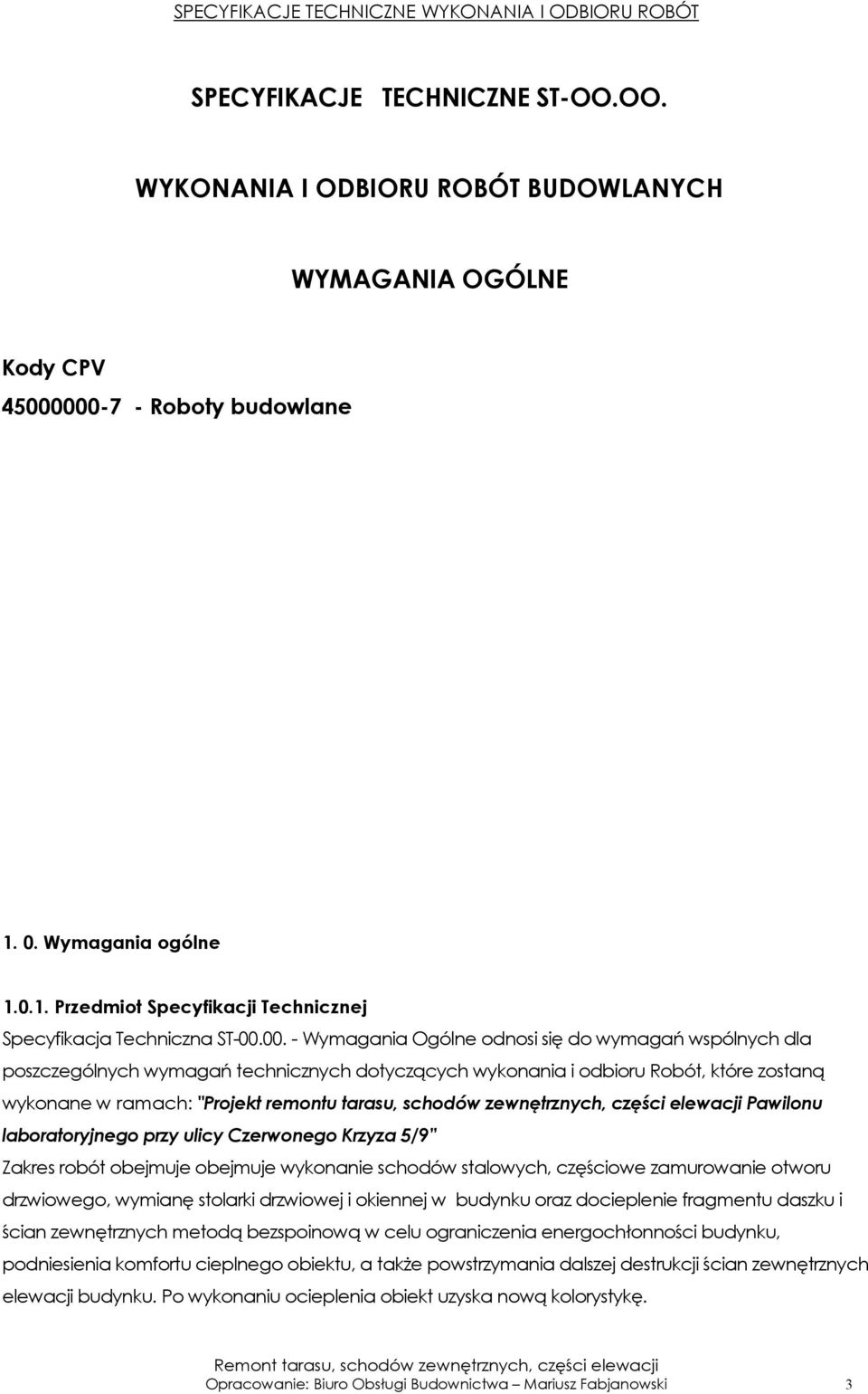 SPECYFIKACJE TECHNICZNE WYKONANIA I ODBIORU ROBÓT

SPECYFIKACJE TECHNICZNE ST-OO.OO.

WYKONANIA I ODBIORU ROBÓT BUDOWLANYCH

WYMAGANIA OGÓLNE

Kody CPV

45000000-7 - Roboty budowlane

1. 0. Wymagania ogólne

1.0.1. Przedmiot Specyfikacji Technicznej

Specyfikacja Techniczna ST-00.00. - Wymagania Ogólne odnosi się do wymagań wspólnych dla poszczególnych wymagań technicznych dotyczących wykonania i odbioru Robót, które zostaną wykonane w ramach: "Projekt remontu tarasu, schodów zewnętrznych, części elewacji Pawilonu laboratoryjnego przy ulicy Czerwonego Krzyża 5/9"

Zakres robót obejmuje obejmuje wykonanie schodów stalowych, częściowe zamurowanie otworu drzwiowego, wymianę stolarki drzwiowej i okiennej w budynku oraz docieplenie fragmentu daszku i ścian zewnętrznych metodą bezspoinową w celu ograniczenia energochłonności budynku, podniesienia komfortu cieplnego obiektu, a także powstrzymania dalszej destrukcji ścian zewnętrznych elewacji budynku. Po wykonaniu ocieplenia obiekt uzyska nową kolorystykę.

Remont tarasu, schodów zewnętrznych, części elewacji
Opracowanie: Biuro Obsługi Budownictwa – Mariusz Fabjanowski 3